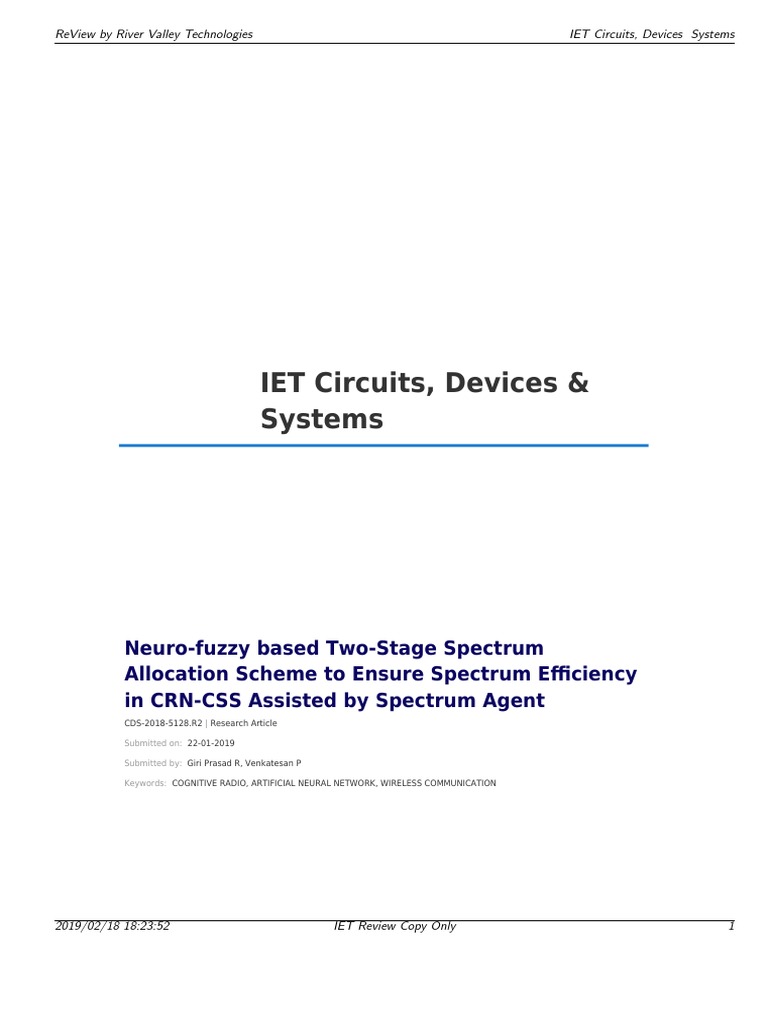 ReView by River Valley Technologies

IET Circuits, Devices Systems

IET Circuits, Devices & Systems

Neuro-fuzzy based Two-Stage Spectrum Allocation Scheme to Ensure Spectrum Efficiency in CRN-CSS Assisted by Spectrum Agent

CDS-2018-5128.R2 | Research Article

Submitted on: 22-01-2019

Submitted by: Giri Prasad R, Venkatesan P

Keywords: COGNITIVE RADIO, ARTIFICIAL NEURAL NETWORK, WIRELESS COMMUNICATION

2019/02/18 18:23:52

IET Review Copy Only

1